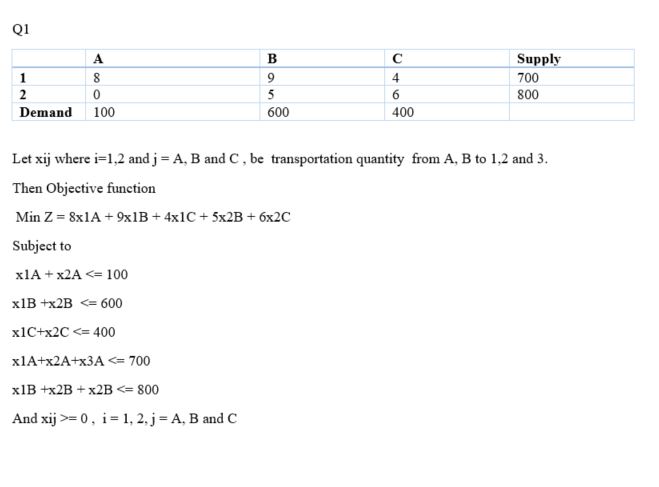 Q1

| | A | B | C | Supply |
|---|---|---|---|---|
| 1 | 8 | 9 | 4 | 700 |
| 2 | 0 | 5 | 6 | 800 |
| Demand | 100 | 600 | 400 | |

Let xij where i=1,2 and j = A, B and C , be transportation quantity from A, B to 1,2 and 3.

Then Objective function

Min Z = 8x1A + 9x1B + 4x1C + 5x2B + 6x2C

Subject to

x1A + x2A <= 100

x1B +x2B <= 600

x1C+x2C <= 400

x1A+x2A+x3A <= 700

x1B +x2B + x2B <= 800

And xij >= 0 , i = 1, 2, j = A, B and C